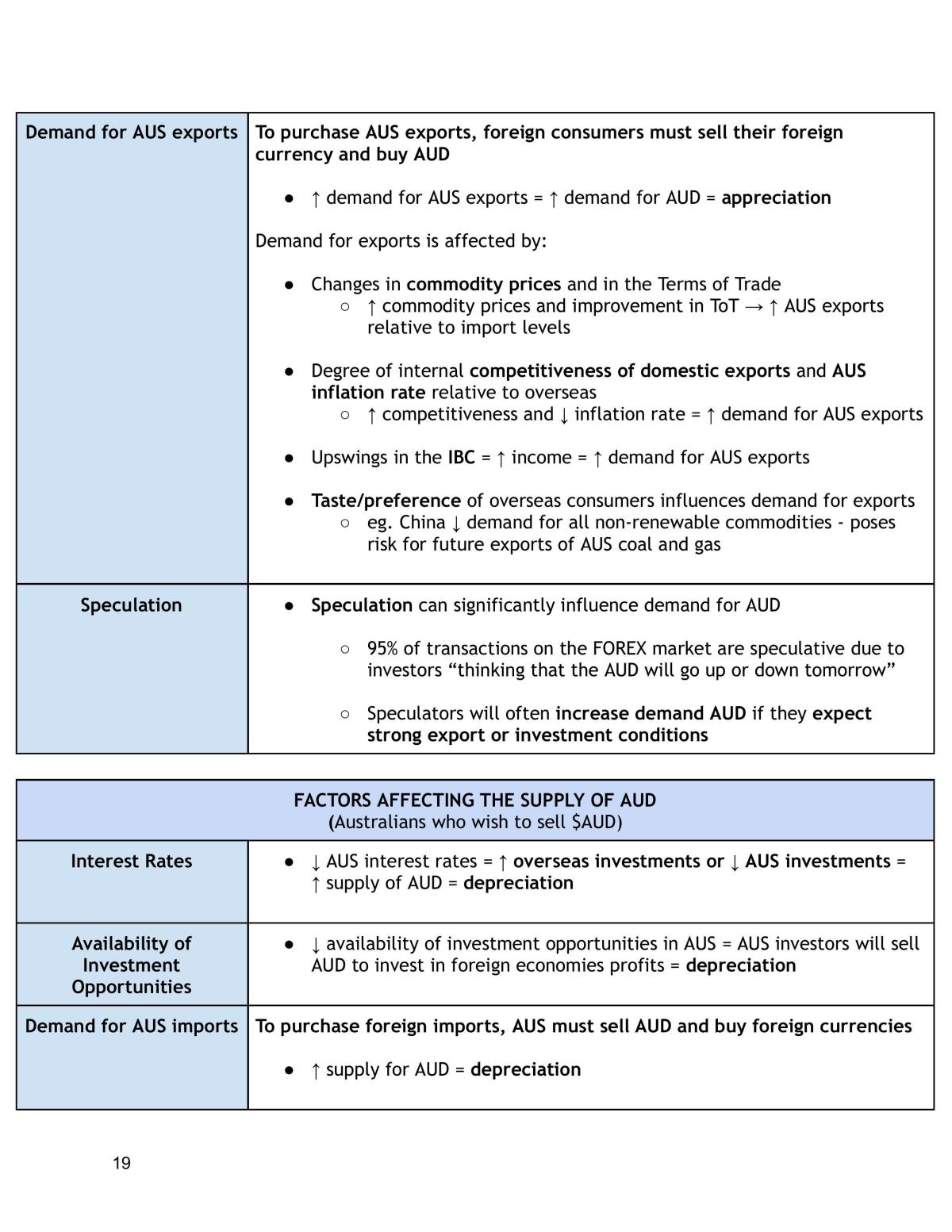 | Demand for AUS exports | To purchase AUS exports, foreign consumers must sell their foreign currency and buy AUD • ↑ demand for AUS exports = ↑ demand for AUD = appreciation Demand for exports is affected by: • Changes in commodity prices and in the Terms of Trade ○ ↑ commodity prices and improvement in ToT → ↑ AUS exports relative to import levels • Degree of internal competitiveness of domestic exports and AUS inflation rate relative to overseas ○ ↑ competitiveness and ↓ inflation rate = ↑ demand for AUS exports • Upswings in the IBC = ↑ income = ↑ demand for AUS exports • Taste/preference of overseas consumers influences demand for exports ○ eg. China ↓ demand for all non-renewable commodities - poses risk for future exports of AUS coal and gas |
|---|---|
| Speculation | • Speculation can significantly influence demand for AUD ○ 95% of transactions on the FOREX market are speculative due to investors "thinking that the AUD will go up or down tomorrow" ○ Speculators will often increase demand AUD if they expect strong export or investment conditions |

| FACTORS AFFECTING THE SUPPLY OF AUD (Australians who wish to sell $AUD) | |
|---|---|
| Interest Rates | • ↓ AUS interest rates = ↑ overseas investments or ↓ AUS investments = ↑ supply of AUD = depreciation |
| Availability of Investment Opportunities | • ↓ availability of investment opportunities in AUS = AUS investors will sell AUD to invest in foreign economies profits = depreciation |
| Demand for AUS imports | To purchase foreign imports, AUS must sell AUD and buy foreign currencies • ↑ supply for AUD = depreciation |

19